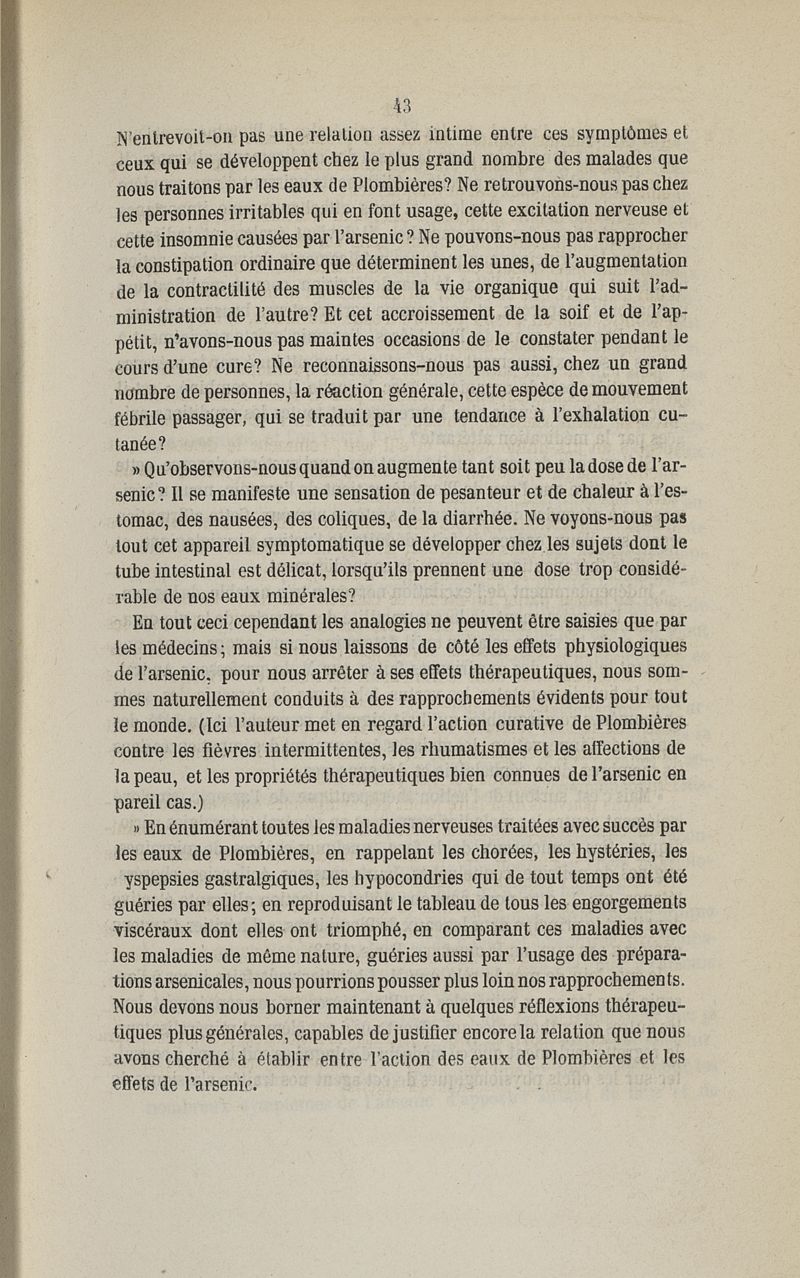 43

N'entrevoit-on pas une relation assez intime entre ces symptômes et ceux qui se développent chez le plus grand nombre des malades que nous traitons par les eaux de Plombières? Ne retrouvons-nous pas chez les personnes irritables qui en font usage, cette excitation nerveuse et cette insomnie causées par l'arsenic? Ne pouvons-nous pas rapprocher la constipation ordinaire que déterminent les unes, de l'augmentation de la contractilité des muscles de la vie organique qui suit l'administration de l'autre? Et cet accroissement de la soif et de l'appétit, n'avons-nous pas maintes occasions de le constater pendant le cours d'une cure? Ne reconnaissons-nous pas aussi, chez un grand nombre de personnes, la réaction générale, cette espèce de mouvement fébrile passager, qui se traduit par une tendance à l'exhalation cutanée?

» Qu'observons-nous quand on augmente tant soit peu la dose de l'arsenic? Il se manifeste une sensation de pesanteur et de chaleur à l'estomac, des nausées, des coliques, de la diarrhée. Ne voyons-nous pas tout cet appareil symptomatique se développer chez les sujets dont le tube intestinal est délicat, lorsqu'ils prennent une dose trop considérable de nos eaux minérales?

En tout ceci cependant les analogies ne peuvent être saisies que par les médecins; mais si nous laissons de côté les effets physiologiques de l'arsenic, pour nous arrêter à ses effets thérapeutiques, nous sommes naturellement conduits à des rapprochements évidents pour tout le monde. (Ici l'auteur met en regard l'action curative de Plombières contre les fièvres intermittentes, les rhumatismes et les affections de la peau, et les propriétés thérapeutiques bien connues de l'arsenic en pareil cas.)

» En énumérant toutes les maladies nerveuses traitées avec succès par les eaux de Plombières, en rappelant les chorées, les hystéries, les yspepsies gastralgiques, les hypocondries qui de tout temps ont été guéries par elles; en reproduisant le tableau de tous les engorgements viscéraux dont elles ont triomphé, en comparant ces maladies avec les maladies de même nature, guéries aussi par l'usage des préparations arsenicales, nous pourrions pousser plus loin nos rapprochements. Nous devons nous borner maintenant à quelques réflexions thérapeutiques plus générales, capables de justifier encore la relation que nous avons cherché à établir entre l'action des eaux de Plombières et les effets de l'arsenic.